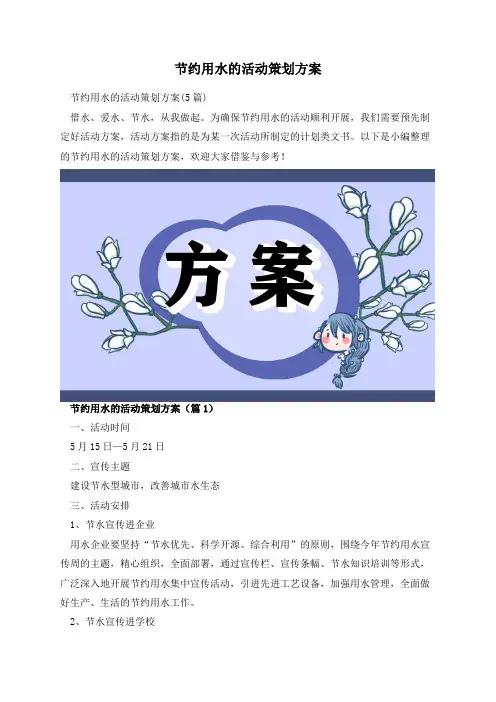 节约用水的活动策划方案

节约用水的活动策划方案(5篇)

惜水、爱水、节水，从我做起。为确保节约用水的活动顺利开展，我们需要预先制定好活动方案，活动方案指的是为某一次活动所制定的计划类文书。以下是小编整理的节约用水的活动策划方案，欢迎大家借鉴与参考！

方案

节约用水的活动策划方案（篇1）

一、活动时间

5月15日—5月21日

二、宣传主题

建设节水型城市，改善城市水生态

三、活动安排

1、节水宣传进企业

用水企业要坚持“节水优先、科学开源、综合利用”的原则，围绕今年节约用水宣传周的主题，精心组织，全面部署，通过宣传栏、宣传条幅、节水知识培训等形式，广泛深入地开展节约用水集中宣传活动，引进先进工艺设备，加强用水管理，全面做好生产、生活的节约用水工作。

2、节水宣传进学校